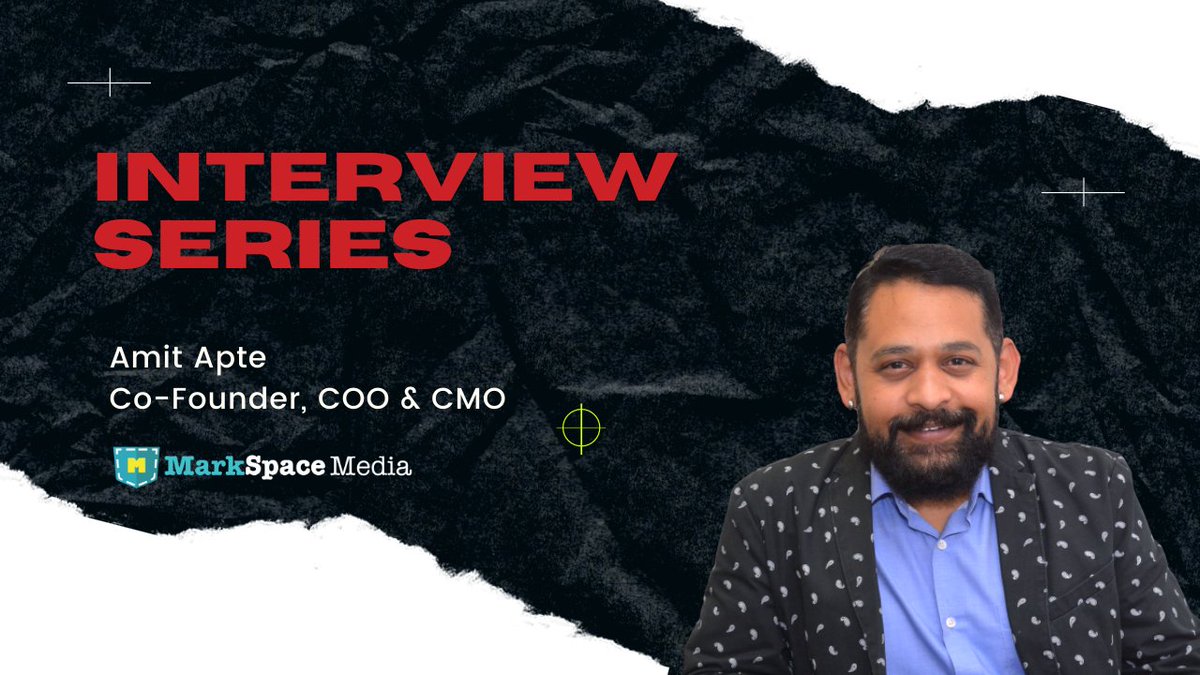 INTERVIEW SERIES

Amit Apte
Co-Founder, COO & CMO

M MarkSpace Media